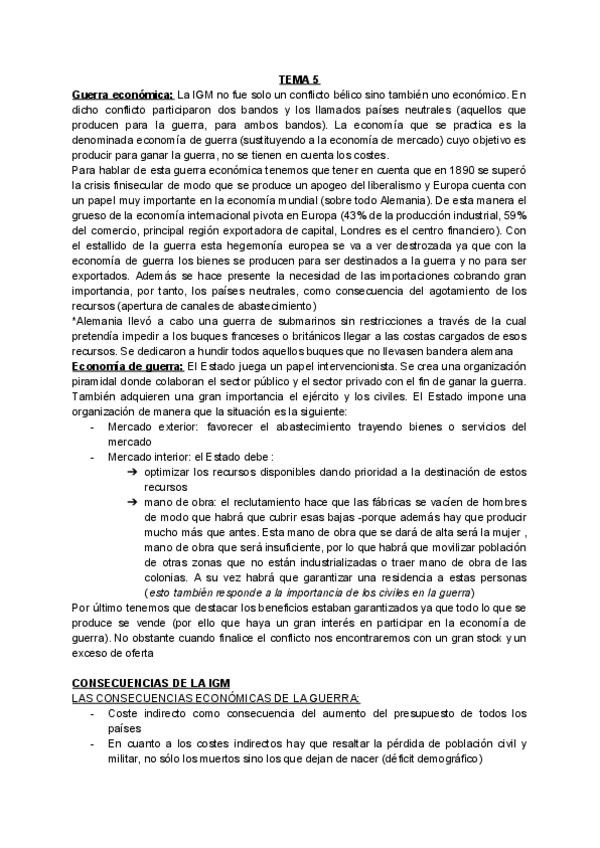 TEMA 5

Guerra económica: La IGM no fue solo un conflicto bélico sino también uno económico. En dicho conflicto participaron dos bandos y los llamados países neutrales (aquellos que producen para la guerra, para ambos bandos). La economía que se practica es la denominada economía de guerra (sustituyendo a la economía de mercado) cuyo objetivo es producir para ganar la guerra, no se tienen en cuenta los costes.

Para hablar de esta guerra económica tenemos que tener en cuenta que en 1890 se superó la crisis finisecular de modo que se produce un apogeo del liberalismo y Europa cuenta con un papel muy importante en la economía mundial (sobre todo Alemania). De esta manera el grueso de la economía internacional pivota en Europa (43% de la producción industrial, 59% del comercio, principal región exportadora de capital, Londres es el centro financiero). Con el estallido de la guerra esta hegemonía europea se va a ver destrozada ya que con la economía de guerra los bienes se producen para ser destinados a la guerra y no para ser exportados. Además se hace presente la necesidad de las importaciones cobrando gran importancia, por tanto, los países neutrales, como consecuencia del agotamiento de los recursos (apertura de canales de abastecimiento)

*Alemania llevó a cabo una guerra de submarinos sin restricciones a través de la cual pretendía impedir a los buques franceses o británicos llegar a las costas cargados de esos recursos. Se dedicaron a hundir todos aquellos buques que no llevasen bandera alemana

Economía de guerra: El Estado juega un papel intervencionista. Se crea una organización piramidal donde colaboran el sector público y el sector privado con el fin de ganar la guerra. También adquieren una gran importancia el ejército y los civiles. El Estado impone una organización de manera que la situación es la siguiente:

- Mercado exterior: favorecer el abastecimiento trayendo bienes o servicios del mercado
- Mercado interior: el Estado debe :
  ➔ optimizar los recursos disponibles dando prioridad a la destinación de estos recursos
  ➔ mano de obra: el reclutamiento hace que las fábricas se vacíen de hombres de modo que habrá que cubrir esas bajas -porque además hay que producir mucho más que antes. Esta mano de obra que se dará de alta será la mujer , mano de obra que será insuficiente, por lo que habrá que movilizar población de otras zonas que no están industrializadas o traer mano de obra de las colonias. A su vez habrá que garantizar una residencia a estas personas (esto también responde a la importancia de los civiles en la guerra)

Por último tenemos que destacar los beneficios estaban garantizados ya que todo lo que se produce se vende (por ello que haya un gran interés en participar en la economía de guerra). No obstante cuando finalice el conflicto nos encontraremos con un gran stock y un exceso de oferta

CONSECUENCIAS DE LA IGM
LAS CONSECUENCIAS ECONÓMICAS DE LA GUERRA:
- Coste indirecto como consecuencia del aumento del presupuesto de todos los países
- En cuanto a los costes indirectos hay que resaltar la pérdida de población civil y militar, no sólo los muertos sino los que dejan de nacer (déficit demográfico)